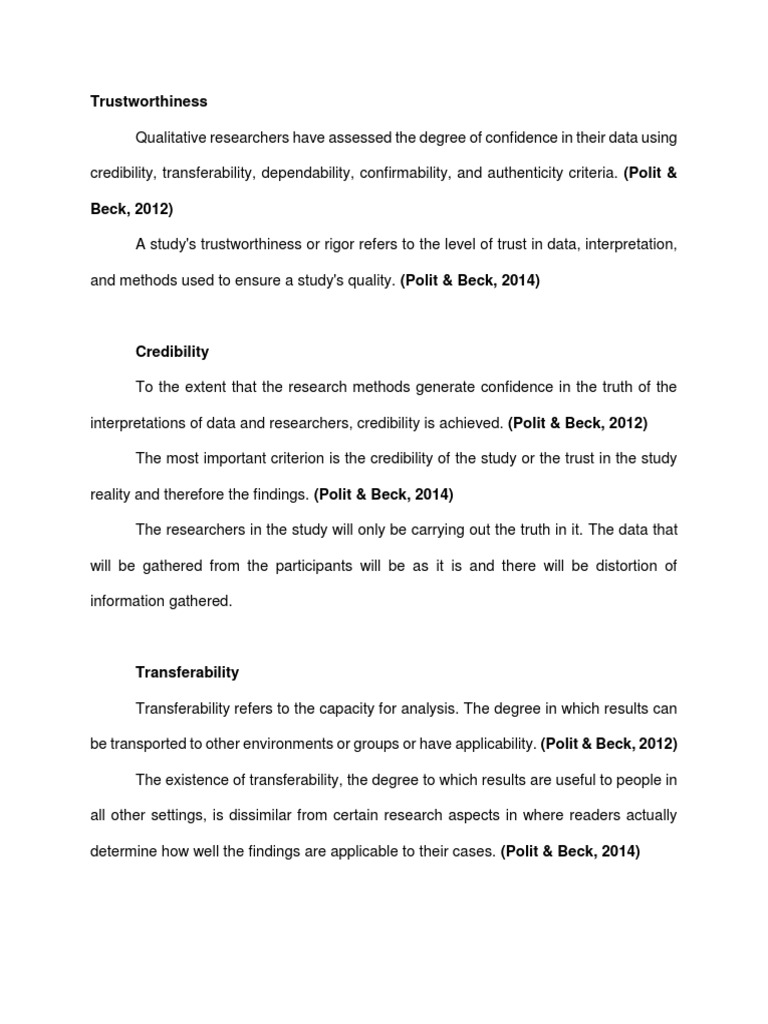 Trustworthiness

Qualitative researchers have assessed the degree of confidence in their data using credibility, transferability, dependability, confirmability, and authenticity criteria. (Polit & Beck, 2012)

A study's trustworthiness or rigor refers to the level of trust in data, interpretation, and methods used to ensure a study's quality. (Polit & Beck, 2014)

Credibility

To the extent that the research methods generate confidence in the truth of the interpretations of data and researchers, credibility is achieved. (Polit & Beck, 2012)

The most important criterion is the credibility of the study or the trust in the study reality and therefore the findings. (Polit & Beck, 2014)

The researchers in the study will only be carrying out the truth in it. The data that will be gathered from the participants will be as it is and there will be distortion of information gathered.

Transferability

Transferability refers to the capacity for analysis. The degree in which results can be transported to other environments or groups or have applicability. (Polit & Beck, 2012)

The existence of transferability, the degree to which results are useful to people in all other settings, is dissimilar from certain research aspects in where readers actually determine how well the findings are applicable to their cases. (Polit & Beck, 2014)